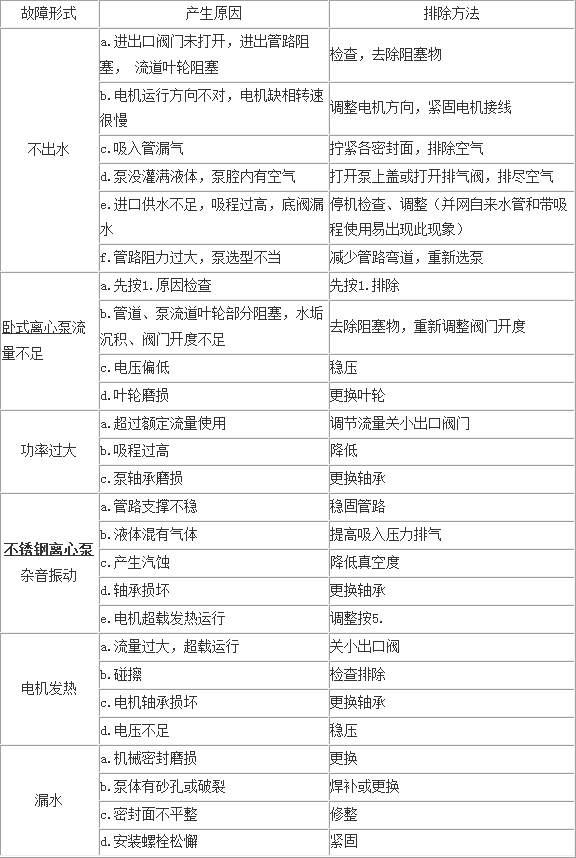 | 故障形式 | 产生原因 | 排除方法 |
|---|---|---|
| 不出水 | a.进出口阀门未打开，进出管路阻塞，流道叶轮阻塞 | 检查，去除阻塞物 |
|  | b.电机运行方向不对，电机缺相转速很慢 | 调整电机方向，紧固电机接线 |
|  | c.吸入管漏气 | 拧紧各密封面，排除空气 |
|  | d.泵没灌满液体，泵腔内有空气 | 打开泵上盖或打开排气阀，排尽空气 |
|  | e.进口供水不足，吸程过高，底阀漏水 | 停机检查、调整（并网自来水管和带吸程使用易出现此现象） |
|  | f.管路阻力过大，泵选型不当 | 减少管路弯道，重新选泵 |
| 卧式离心泵流量不足 | a.先按1.原因检查 | 先按1.排除 |
|  | b.管道、泵流道叶轮部分阻塞，水垢沉积、阀门开度不足 | 去除阻塞物，重新调整阀门开度 |
|  | c.电压偏低 | 稳压 |
|  | d.叶轮磨损 | 更换叶轮 |
| 功率过大 | a.超过额定流量使用 | 调节流量关小出口阀门 |
|  | b.吸程过高 | 降低 |
|  | c.泵轴承磨损 | 更换轴承 |
| 不锈钢离心泵杂音振动 | a.管路支撑不稳 | 稳固管路 |
|  | b.液体混有气体 | 提高吸入压力排气 |
|  | c.产生汽蚀 | 降低真空度 |
|  | d.轴承损坏 | 更换轴承 |
|  | e.电机超载发热运行 | 调整按5. |
| 电机发热 | a.流量过大，超载运行 | 关小出口阀 |
|  | b.碰擦 | 检查排除 |
|  | c.电机轴承损坏 | 更换轴承 |
|  | d.电压不足 | 稳压 |
| 漏水 | a.机械密封磨损 | 更换 |
|  | b.泵体有砂孔或破裂 | 焊补或更换 |
|  | c.密封面不平整 | 修整 |
|  | d.安装螺栓松懈 | 紧固 |